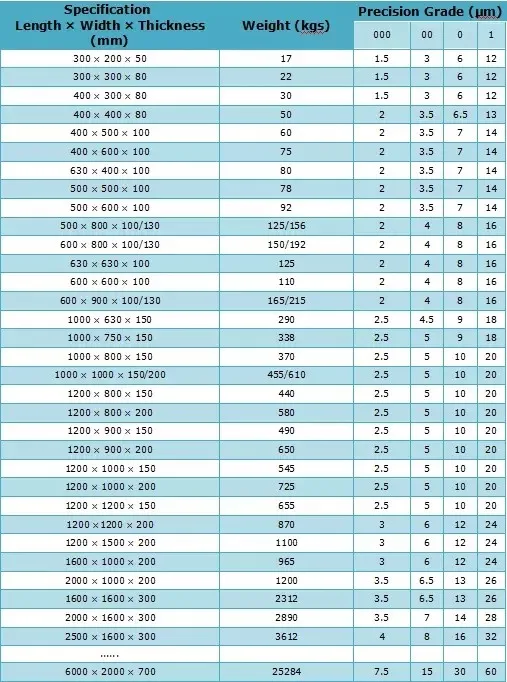 | Specification Length × Width × Thickness (mm) | Weight (kgs) | Precision Grade (μm) 000 | 00 | 0 | 1 |
|---|---|---|---|---|---|
| 300 × 200 × 50 | 17 | 1.5 | 3 | 6 | 12 |
| 300 × 300 × 80 | 22 | 1.5 | 3 | 6 | 12 |
| 400 × 300 × 80 | 30 | 1.5 | 3 | 6 | 12 |
| 400 × 400 × 80 | 50 | 2 | 3.5 | 6.5 | 13 |
| 400 × 500 × 100 | 60 | 2 | 3.5 | 7 | 14 |
| 400 × 600 × 100 | 75 | 2 | 3.5 | 7 | 14 |
| 630 × 400 × 100 | 80 | 2 | 3.5 | 7 | 14 |
| 500 × 500 × 100 | 78 | 2 | 3.5 | 7 | 14 |
| 500 × 600 × 100 | 92 | 2 | 3.5 | 7 | 14 |
| 500 × 800 × 100/130 | 125/156 | 2 | 4 | 8 | 16 |
| 600 × 800 × 100/130 | 150/192 | 2 | 4 | 8 | 16 |
| 630 × 630 × 100 | 125 | 2 | 4 | 8 | 16 |
| 600 × 600 × 100 | 110 | 2 | 4 | 8 | 16 |
| 600 × 900 × 100/130 | 165/215 | 2 | 4 | 8 | 16 |
| 1000 × 630 × 150 | 290 | 2.5 | 4.5 | 9 | 18 |
| 1000 × 750 × 150 | 338 | 2.5 | 5 | 9 | 18 |
| 1000 × 800 × 150 | 370 | 2.5 | 5 | 10 | 20 |
| 1000 × 1000 × 150/200 | 455/610 | 2.5 | 5 | 10 | 20 |
| 1200 × 800 × 150 | 440 | 2.5 | 5 | 10 | 20 |
| 1200 × 800 × 200 | 580 | 2.5 | 5 | 10 | 20 |
| 1200 × 900 × 150 | 490 | 2.5 | 5 | 10 | 20 |
| 1200 × 900 × 200 | 650 | 2.5 | 5 | 10 | 20 |
| 1200 × 1000 × 150 | 545 | 2.5 | 5 | 10 | 20 |
| 1200 × 1000 × 200 | 725 | 2.5 | 5 | 10 | 20 |
| 1200 × 1200 × 150 | 655 | 2.5 | 5 | 10 | 20 |
| 1200 ×1200 × 200 | 870 | 3 | 6 | 12 | 24 |
| 1200 × 1500 × 200 | 1100 | 3 | 6 | 12 | 24 |
| 1600 × 1000 × 200 | 965 | 3 | 6 | 12 | 24 |
| 2000 × 1000 × 200 | 1200 | 3.5 | 6.5 | 13 | 26 |
| 1600 × 1600 × 300 | 2312 | 3.5 | 6.5 | 13 | 26 |
| 2000 × 1600 × 300 | 2890 | 3.5 | 7 | 14 | 28 |
| 2500 × 1600 × 300 | 3612 | 4 | 8 | 16 | 32 |
| ...... | | | | | |
| 6000 × 2000 × 700 | 25284 | 7.5 | 15 | 30 | 60 |